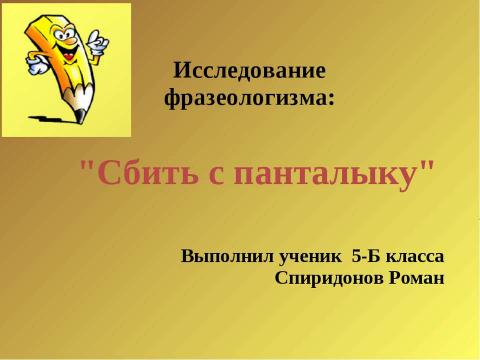 Исследование фразеологизма:

"Сбить с панталыку"

Выполнил ученик 5-Б класса
Спиридонов Роман